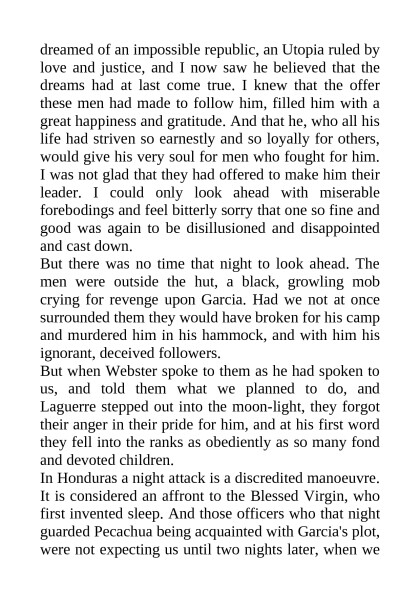 dreamed of an impossible republic, an Utopia ruled by love and justice, and I now saw he believed that the dreams had at last come true. I knew that the offer these men had made to follow him, filled him with a great happiness and gratitude. And that he, who all his life had striven so earnestly and so loyally for others, would give his very soul for men who fought for him. I was not glad that they had offered to make him their leader. I could only look ahead with miserable forebodings and feel bitterly sorry that one so fine and good was again to be disillusioned and disappointed and cast down.
But there was no time that night to look ahead. The men were outside the hut, a black, growling mob crying for revenge upon Garcia. Had we not at once surrounded them they would have broken for his camp and murdered him in his hammock, and with him his ignorant, deceived followers.
But when Webster spoke to them as he had spoken to us, and told them what we planned to do, and Laguerre stepped out into the moon-light, they forgot their anger in their pride for him, and at his first word they fell into the ranks as obediently as so many fond and devoted children.
In Honduras a night attack is a discredited manoeuvre. It is considered an affront to the Blessed Virgin, who first invented sleep. And those officers who that night guarded Pecachua being acquainted with Garcia's plot, were not expecting us until two nights later, when we